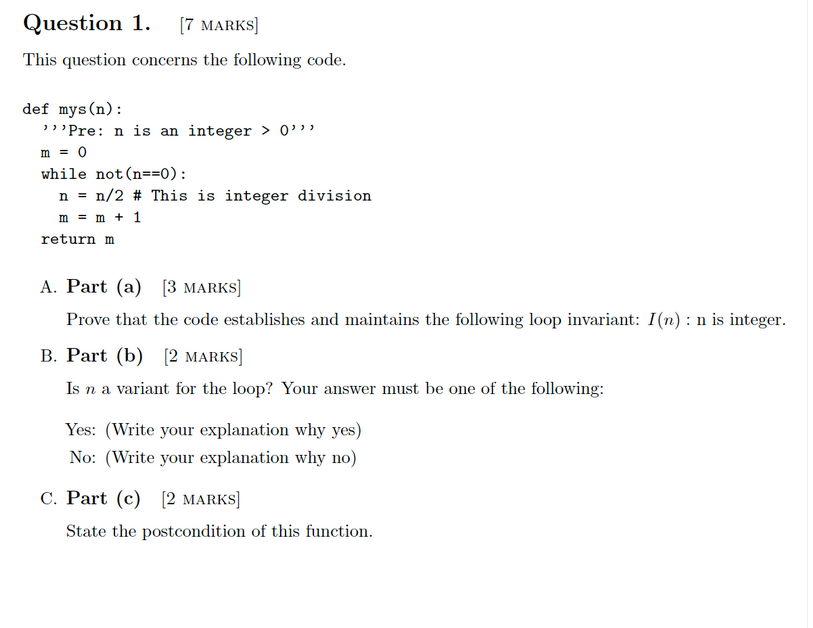 Question 1. [7 MARKS]

This question concerns the following code.

def mys(n):
  '''Pre: n is an integer > 0'''
  m = 0
  while not(n==0):
    n = n/2 # This is integer division
    m = m + 1
  return m

A. Part (a) [3 MARKS]

Prove that the code establishes and maintains the following loop invariant: $I(n)$ : n is integer.

B. Part (b) [2 MARKS]

Is $n$ a variant for the loop? Your answer must be one of the following:

Yes: (Write your explanation why yes)
No: (Write your explanation why no)

C. Part (c) [2 MARKS]

State the postcondition of this function.